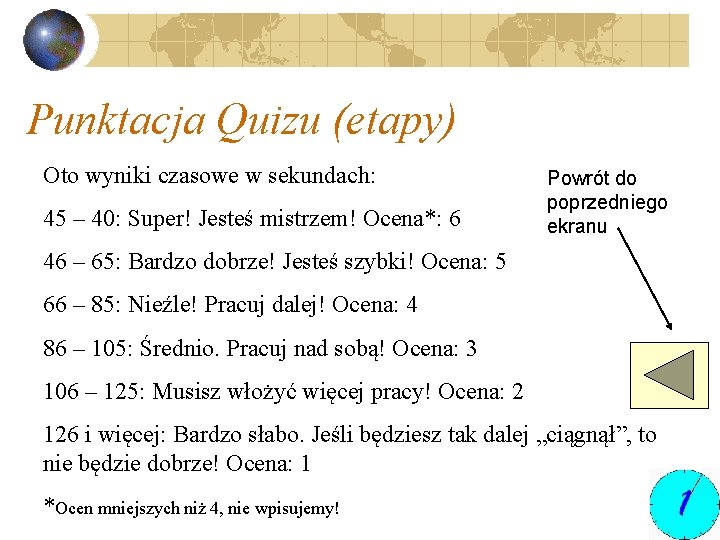 Punktacja Quizu (etapy)

Oto wyniki czasowe w sekundach:

45 – 40: Super! Jesteś mistrzem! Ocena*: 6

46 – 65: Bardzo dobrze! Jesteś szybki! Ocena: 5

66 – 85: Nieźle! Pracuj dalej! Ocena: 4

86 – 105: Średnio. Pracuj nad sobą! Ocena: 3

106 – 125: Musisz włożyć więcej pracy! Ocena: 2

126 i więcej: Bardzo słabo. Jeśli będziesz tak dalej „ciągnął”, to nie będzie dobrze! Ocena: 1

*Ocen mniejszych niż 4, nie wpisujemy!

Powrót do poprzedniego ekranu

1